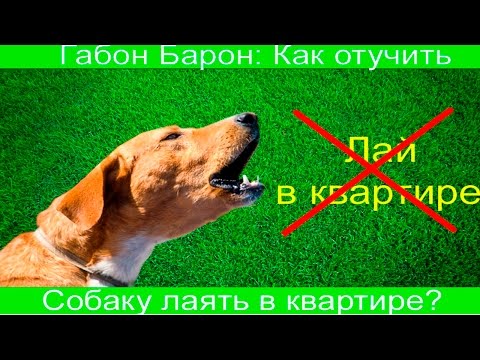 Габон Барон: Как отучить

Лай
в квартире

Собаку лаять в квартире?